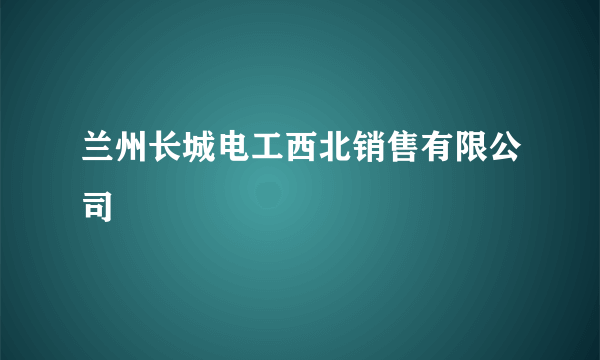 兰州长城电工西北销售有限公司